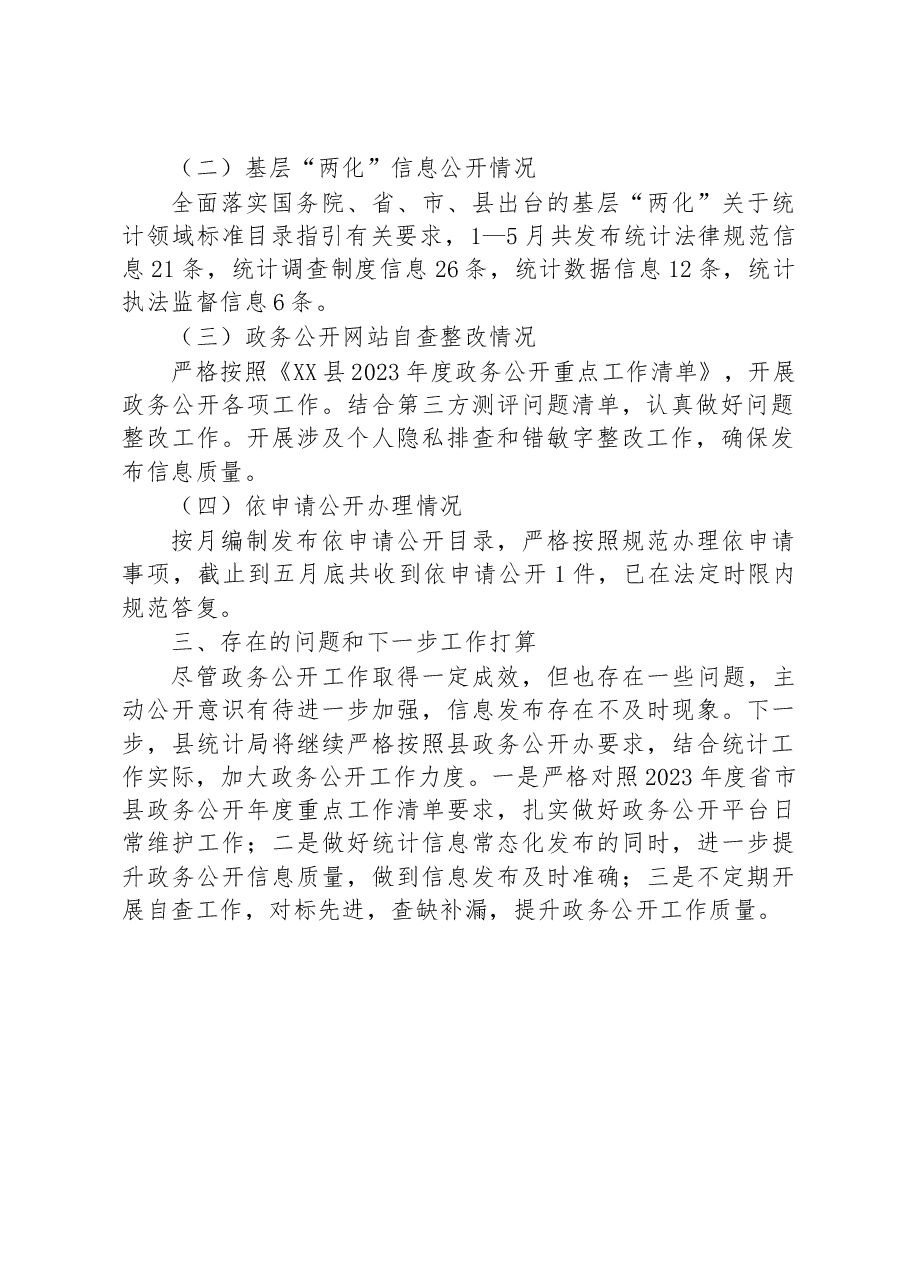 （二）基层“两化”信息公开情况

全面落实国务院、省、市、县出台的基层“两化”关于统计领域标准目录指引有关要求，1—5月共发布统计法律规范信息21条，统计调查制度信息26条，统计数据信息12条，统计执法监督信息6条。

（三）政务公开网站自查整改情况

严格按照《XX县2023年度政务公开重点工作清单》，开展政务公开各项工作。结合第三方测评问题清单，认真做好问题整改工作。开展涉及个人隐私排查和错敏字整改工作，确保发布信息质量。

（四）依申请公开办理情况

按月编制发布依申请公开目录，严格按照规范办理依申请事项，截止到五月底共收到依申请公开1件，已在法定时限内规范答复。

三、存在的问题和下一步工作打算

尽管政务公开工作取得一定成效，但也存在一些问题，主动公开意识有待进一步加强，信息发布存在不及时现象。下一步，县统计局将继续严格按照县政务公开办要求，结合统计工作实际，加大政务公开工作力度。一是严格对照2023年度省市县政务公开年度重点工作清单要求，扎实做好政务公开平台日常维护工作；二是做好统计信息常态化发布的同时，进一步提升政务公开信息质量，做到信息发布及时准确；三是不定期开展自查工作，对标先进，查缺补漏，提升政务公开工作质量。